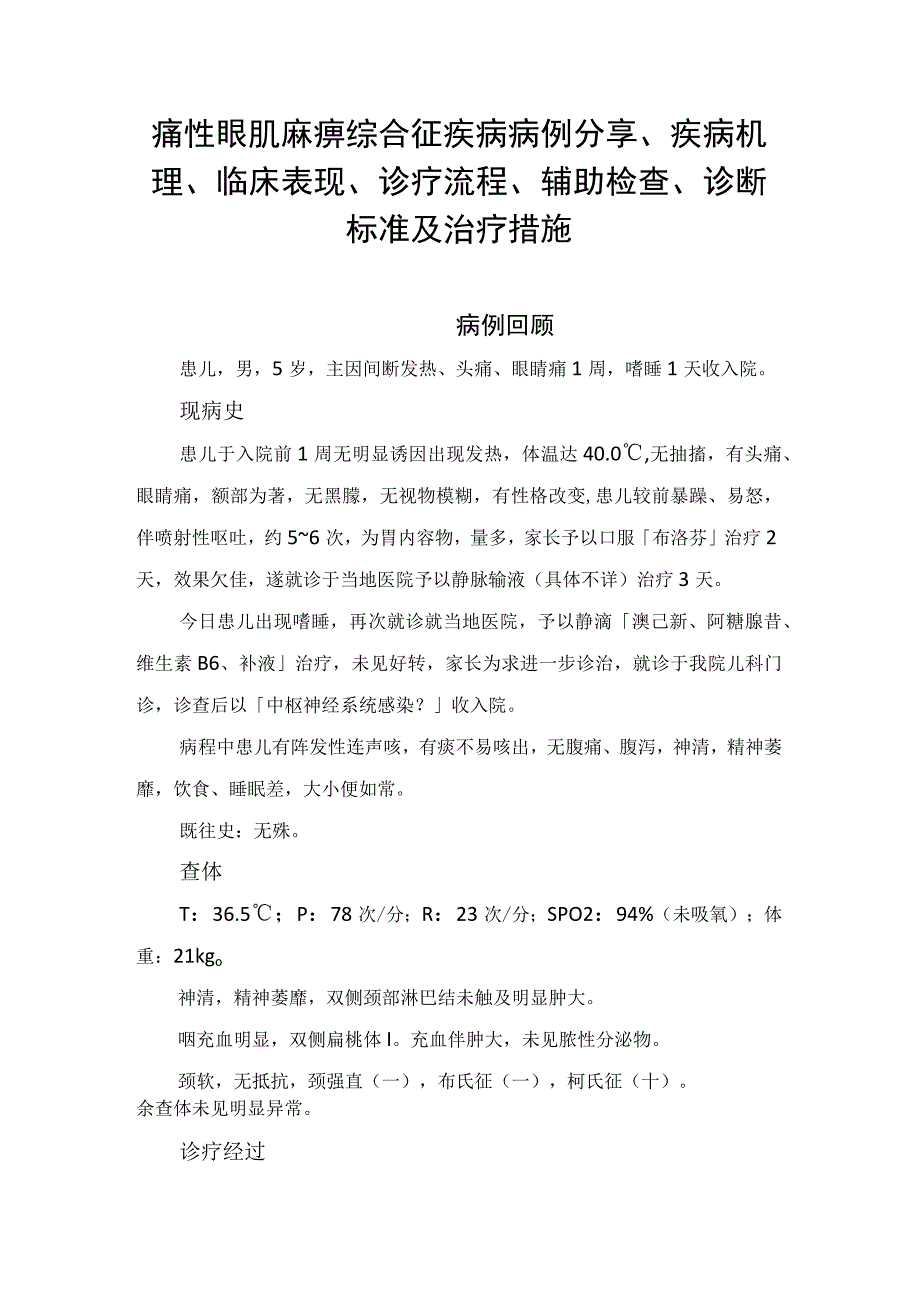 痛性眼肌麻痹综合征疾病病例分享、疾病机理、临床表现、诊疗流程、辅助检查、诊断标准及治疗措施

病例回顾

患儿，男，5岁，主因间断发热、头痛、眼睛痛1周，嗜睡1天收入院。

现病史

患儿于入院前1周无明显诱因出现发热，体温达40.0℃,无抽搐，有头痛、眼睛痛，额部为著，无黑朦，无视物模糊，有性格改变,患儿较前暴躁、易怒，伴喷射性呕吐，约5~6次，为胃内容物，量多，家长予以口服「布洛芬」治疗2天，效果欠佳，遂就诊于当地医院予以静脉输液（具体不详）治疗3天。

今日患儿出现嗜睡，再次就诊就当地医院，予以静滴「澳己新、阿糖腺昔、维生素B6、补液」治疗，未见好转，家长为求进一步诊治，就诊于我院儿科门诊，诊查后以「中枢神经系统感染？」收入院。

病程中患儿有阵发性连声咳，有痰不易咳出，无腹痛、腹泻，神清，精神萎靡，饮食、睡眠差，大小便如常。

既往史：无殊。

查体

T：36.5℃；P：78次/分；R：23次/分；SPO2：94%（未吸氧）；体重：21kg。

神清，精神萎靡，双侧颈部淋巴结未触及明显肿大。

咽充血明显，双侧扁桃体I。充血伴肿大，未见脓性分泌物。

颈软，无抵抗，颈强直（一），布氏征（一），柯氏征（十）。
余查体未见明显异常。

诊疗经过